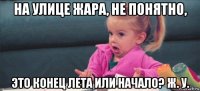 НА УЛИЦЕ ЖАРА, НЕ ПОНЯТНО,

ЭТО КОНЕЦ ЛЕТА ИЛИ НАЧАЛО? Ж. У.